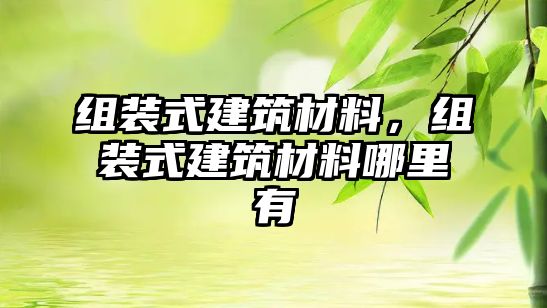 组装式建筑材料，组装式建筑材料哪里有